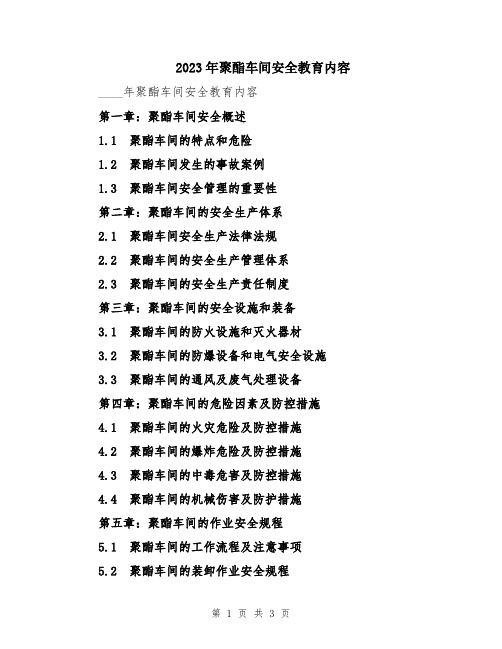 2023年聚酯车间安全教育内容

____年聚酯车间安全教育内容

第一章：聚酯车间安全概述

1.1 聚酯车间的特点和危险

1.2 聚酯车间发生的事故案例

1.3 聚酯车间安全管理的重要性

第二章：聚酯车间的安全生产体系

2.1 聚酯车间安全生产法律法规

2.2 聚酯车间的安全生产管理体系

2.3 聚酯车间的安全生产责任制度

第三章：聚酯车间的安全设施和装备

3.1 聚酯车间的防火设施和灭火器材

3.2 聚酯车间的防爆设备和电气安全设施

3.3 聚酯车间的通风及废气处理设备

第四章：聚酯车间的危险因素及防控措施

4.1 聚酯车间的火灾危险及防控措施

4.2 聚酯车间的爆炸危险及防控措施

4.3 聚酯车间的中毒危害及防控措施

4.4 聚酯车间的机械伤害及防护措施

第五章：聚酯车间的作业安全规程

5.1 聚酯车间的工作流程及注意事项

5.2 聚酯车间的装卸作业安全规程

第 1 页 共 3 页